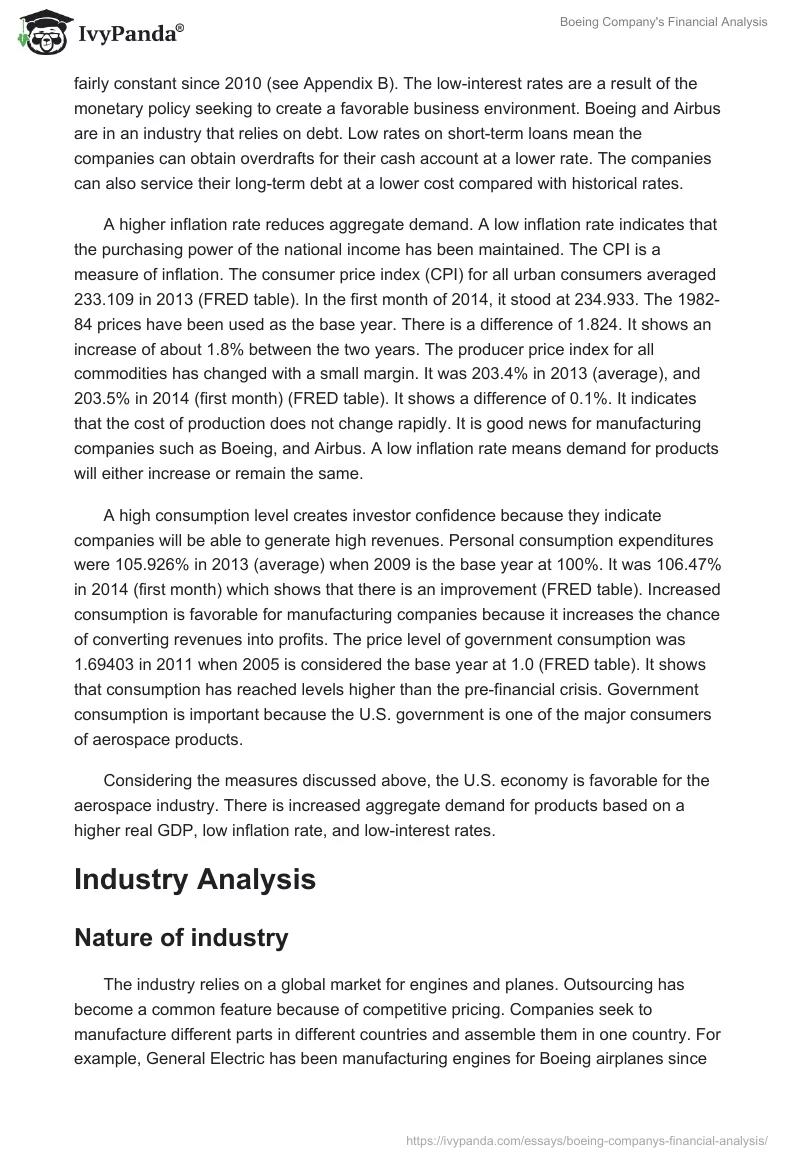 IvyPanda®

Boeing Company's Financial Analysis

fairly constant since 2010 (see Appendix B). The low-interest rates are a result of the monetary policy seeking to create a favorable business environment. Boeing and Airbus are in an industry that relies on debt. Low rates on short-term loans mean the companies can obtain overdrafts for their cash account at a lower rate. The companies can also service their long-term debt at a lower cost compared with historical rates.

A higher inflation rate reduces aggregate demand. A low inflation rate indicates that the purchasing power of the national income has been maintained. The CPI is a measure of inflation. The consumer price index (CPI) for all urban consumers averaged 233.109 in 2013 (FRED table). In the first month of 2014, it stood at 234.933. The 1982-84 prices have been used as the base year. There is a difference of 1.824. It shows an increase of about 1.8% between the two years. The producer price index for all commodities has changed with a small margin. It was 203.4% in 2013 (average), and 203.5% in 2014 (first month) (FRED table). It shows a difference of 0.1%. It indicates that the cost of production does not change rapidly. It is good news for manufacturing companies such as Boeing, and Airbus. A low inflation rate means demand for products will either increase or remain the same.

A high consumption level creates investor confidence because they indicate companies will be able to generate high revenues. Personal consumption expenditures were 105.926% in 2013 (average) when 2009 is the base year at 100%. It was 106.47% in 2014 (first month) which shows that there is an improvement (FRED table). Increased consumption is favorable for manufacturing companies because it increases the chance of converting revenues into profits. The price level of government consumption was 1.69403 in 2011 when 2005 is considered the base year at 1.0 (FRED table). It shows that consumption has reached levels higher than the pre-financial crisis. Government consumption is important because the U.S. government is one of the major consumers of aerospace products.

Considering the measures discussed above, the U.S. economy is favorable for the aerospace industry. There is increased aggregate demand for products based on a higher real GDP, low inflation rate, and low-interest rates.

Industry Analysis

Nature of industry

The industry relies on a global market for engines and planes. Outsourcing has become a common feature because of competitive pricing. Companies seek to manufacture different parts in different countries and assemble them in one country. For example, General Electric has been manufacturing engines for Boeing airplanes since

https://ivypanda.com/essays/boeing-companys-financial-analysis/